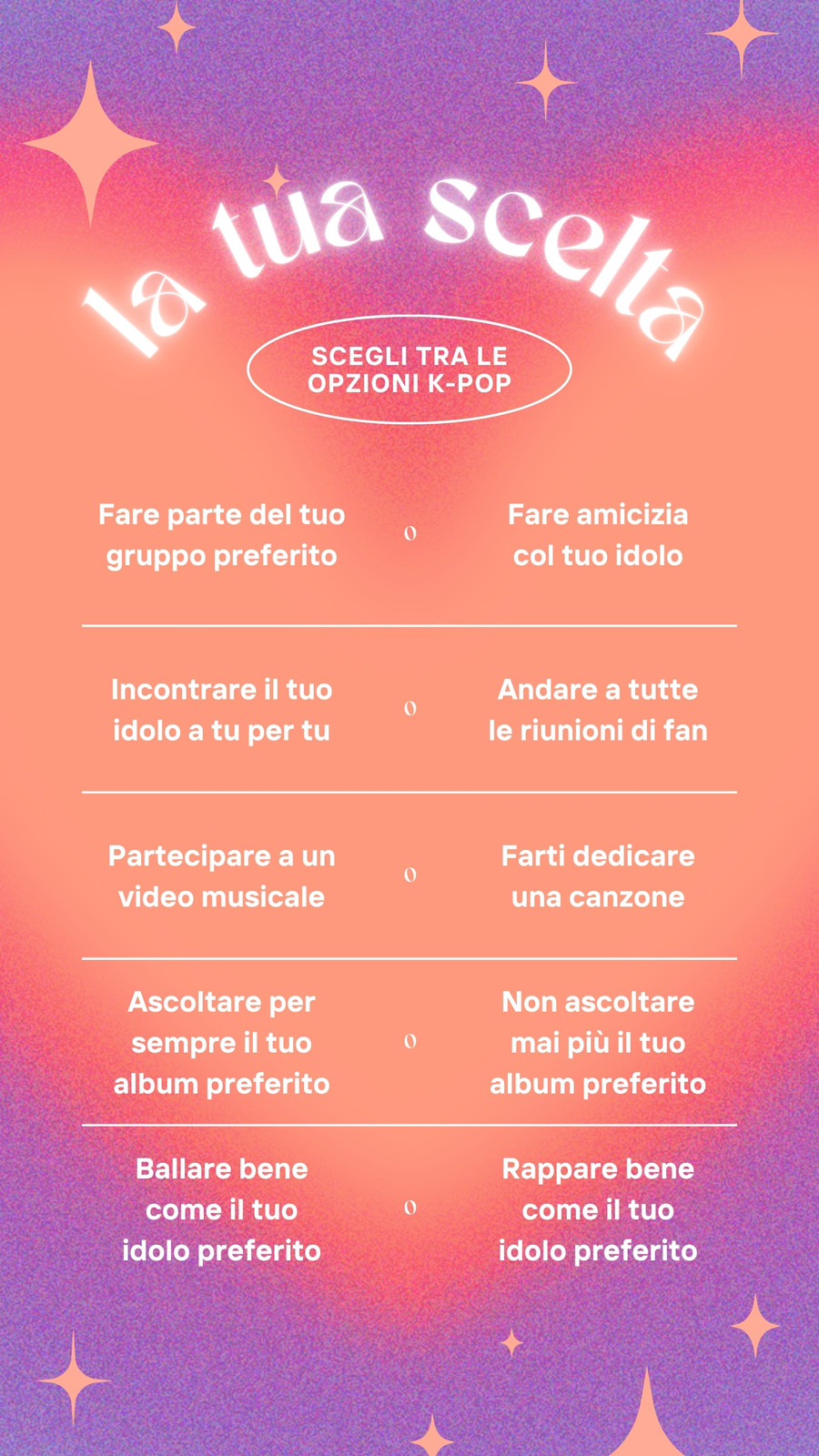 la tua scelta

SCEGLI TRA LE OPZIONI K-POP

Fare parte del tuo gruppo preferito

o

Fare amicizia col tuo idolo

Incontrare il tuo idolo a tu per tu

o

Andare a tutte le riunioni di fan

Partecipare a un video musicale

o

Farti dedicare una canzone

Ascoltare per sempre il tuo album preferito

o

Non ascoltare mai più il tuo album preferito

Ballare bene come il tuo idolo preferito

o

Rappare bene come il tuo idolo preferito